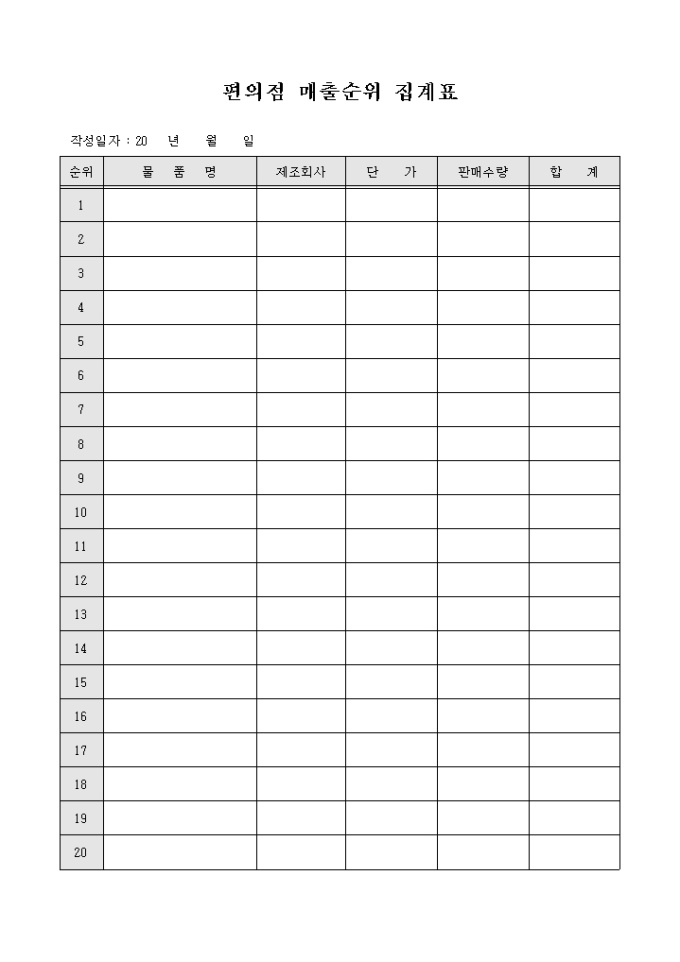 편의점 매출순위 집계표

작성일자 : 20  년  월  일

| 순위 | 물 품 명 | 제조회사 | 단 가 | 판매수량 | 합 계 |
|---|---|---|---|---|---|
| 1 | | | | | |
| 2 | | | | | |
| 3 | | | | | |
| 4 | | | | | |
| 5 | | | | | |
| 6 | | | | | |
| 7 | | | | | |
| 8 | | | | | |
| 9 | | | | | |
| 10 | | | | | |
| 11 | | | | | |
| 12 | | | | | |
| 13 | | | | | |
| 14 | | | | | |
| 15 | | | | | |
| 16 | | | | | |
| 17 | | | | | |
| 18 | | | | | |
| 19 | | | | | |
| 20 | | | | | |